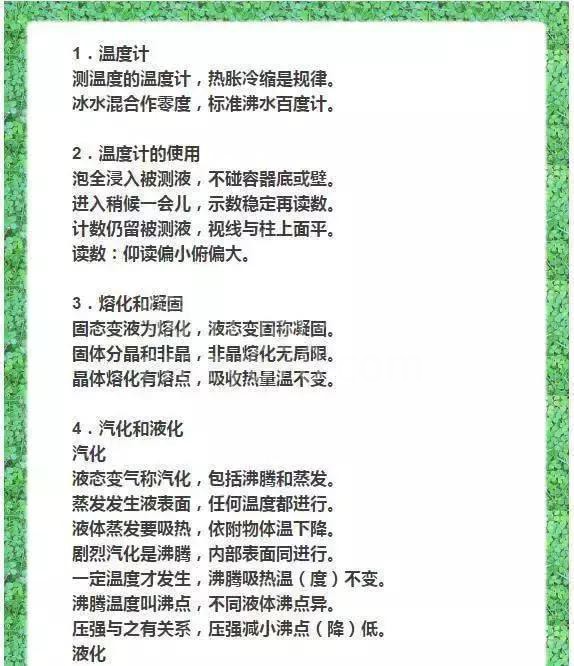 1．温度计
测温度的温度计，热胀冷缩是规律。
冰水混合作零度，标准沸水百度计。

2．温度计的使用
泡全浸入被测液，不碰容器底或壁。
进入稍候一会儿，示数稳定再读数。
计数仍留被测液，视线与柱上面平。
读数：仰读偏小俯偏大。

3．熔化和凝固
固态变液为熔化，液态变固称凝固。
固体分晶和非晶，非晶熔化无局限。
晶体熔化有熔点，吸收热量温不变。

4．汽化和液化
汽化
液态变气称汽化，包括沸腾和蒸发。
蒸发发生液表面，任何温度都进行。
液体蒸发要吸热，依附物体温下降。
剧烈汽化是沸腾，内部表面同进行。
一定温度才发生，沸腾吸热温（度）不变。
沸腾温度叫沸点，不同液体沸点异。
压强与之有关系，压强减小沸点（降）低。
液化